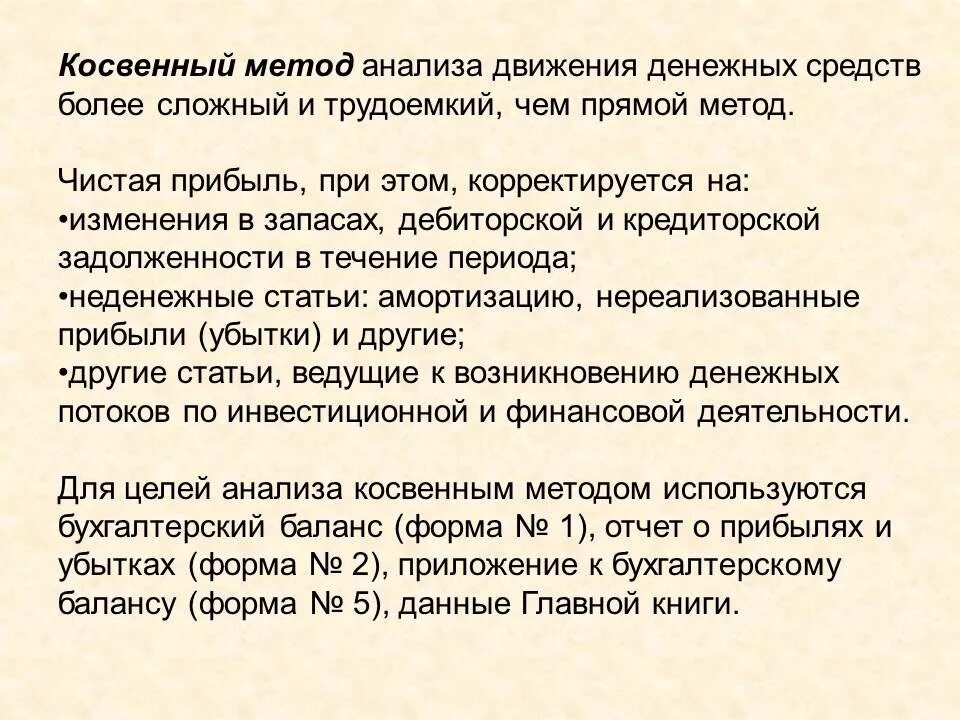 Косвенный метод анализа движения денежных средств более сложный и трудоемкий, чем прямой метод.

Чистая прибыль, при этом, корректируется на:
•изменения в запасах, дебиторской и кредиторской задолженности в течение периода;
•неденежные статьи: амортизацию, нереализованные прибыли (убытки) и другие;
•другие статьи, ведущие к возникновению денежных потоков по инвестиционной и финансовой деятельности.

Для целей анализа косвенным методом используются бухгалтерский баланс (форма № 1), отчет о прибылях и убытках (форма № 2), приложение к бухгалтерскому балансу (форма № 5), данные Главной книги.